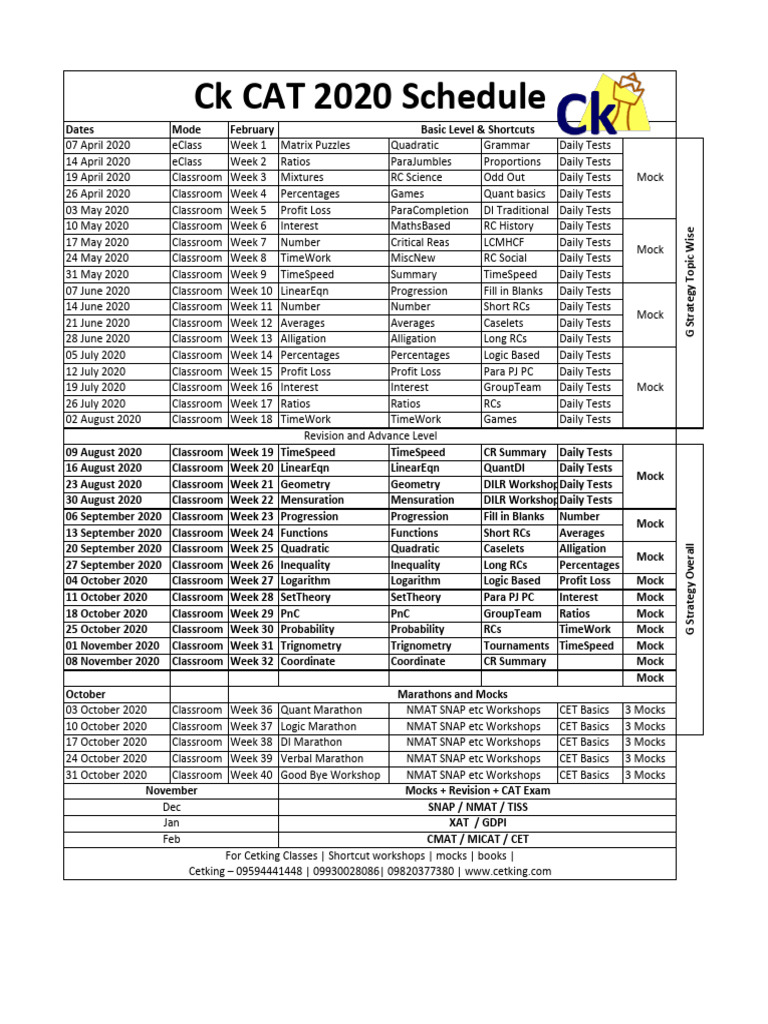 Ck CAT 2020 Schedule

Ck

| Dates | Mode | February | Basic Level & Shortcuts | | | | | |
|---|---|---|---|---|---|---|---|---|
| 07 April 2020 | eClass | Week 1 | Matrix Puzzles | Quadratic | Grammar | Daily Tests | Mock | G Strategy Topic Wise |
| 14 April 2020 | eClass | Week 2 | Ratios | ParaJumbles | Proportions | Daily Tests | | |
| 19 April 2020 | Classroom | Week 3 | Mixtures | RC Science | Odd Out | Daily Tests | | |
| 26 April 2020 | Classroom | Week 4 | Percentages | Games | Quant basics | Daily Tests | | |
| 03 May 2020 | Classroom | Week 5 | Profit Loss | ParaCompletion | DI Traditional | Daily Tests | | |
| 10 May 2020 | Classroom | Week 6 | Interest | MathsBased | RC History | Daily Tests | Mock | |
| 17 May 2020 | Classroom | Week 7 | Number | Critical Reas | LCMHCF | Daily Tests | | |
| 24 May 2020 | Classroom | Week 8 | TimeWork | MiscNew | RC Social | Daily Tests | | |
| 31 May 2020 | Classroom | Week 9 | TimeSpeed | Summary | TimeSpeed | Daily Tests | | |
| 07 June 2020 | Classroom | Week 10 | LinearEqn | Progression | Fill in Blanks | Daily Tests | Mock | |
| 14 June 2020 | Classroom | Week 11 | Number | Number | Short RCs | Daily Tests | | |
| 21 June 2020 | Classroom | Week 12 | Averages | Averages | Caselets | Daily Tests | | |
| 28 June 2020 | Classroom | Week 13 | Alligation | Alligation | Long RCs | Daily Tests | | |
| 05 July 2020 | Classroom | Week 14 | Percentages | Percentages | Logic Based | Daily Tests | Mock | |
| 12 July 2020 | Classroom | Week 15 | Profit Loss | Profit Loss | Para PJ PC | Daily Tests | | |
| 19 July 2020 | Classroom | Week 16 | Interest | Interest | GroupTeam | Daily Tests | | |
| 26 July 2020 | Classroom | Week 17 | Ratios | Ratios | RCs | Daily Tests | | |
| 02 August 2020 | Classroom | Week 18 | TimeWork | TimeWork | Games | Daily Tests | | |
| Revision and Advance Level | | | | | | | | |
| 09 August 2020 | Classroom | Week 19 | TimeSpeed | TimeSpeed | CR Summary | Daily Tests | Mock | G Strategy Overall |
| 16 August 2020 | Classroom | Week 20 | LinearEqn | LinearEqn | QuantDI | Daily Tests | | |
| 23 August 2020 | Classroom | Week 21 | Geometry | Geometry | DILR Workshop | Daily Tests | | |
| 30 August 2020 | Classroom | Week 22 | Mensuration | Mensuration | DILR Workshop | Daily Tests | | |
| 06 September 2020 | Classroom | Week 23 | Progression | Progression | Fill in Blanks | Number | Mock | |
| 13 September 2020 | Classroom | Week 24 | Functions | Functions | Short RCs | Averages | | |
| 20 September 2020 | Classroom | Week 25 | Quadratic | Quadratic | Caselets | Alligation | Mock | |
| 27 September 2020 | Classroom | Week 26 | Inequality | Inequality | Long RCs | Percentages | | |
| 04 October 2020 | Classroom | Week 27 | Logarithm | Logarithm | Logic Based | Profit Loss | Mock | |
| 11 October 2020 | Classroom | Week 28 | SetTheory | SetTheory | Para PJ PC | Interest | Mock | |
| 18 October 2020 | Classroom | Week 29 | PnC | PnC | GroupTeam | Ratios | Mock | |
| 25 October 2020 | Classroom | Week 30 | Probability | Probability | RCs | TimeWork | Mock | |
| 01 November 2020 | Classroom | Week 31 | Trignometry | Trignometry | Tournaments | TimeSpeed | Mock | |
| 08 November 2020 | Classroom | Week 32 | Coordinate | Coordinate | CR Summary | | Mock | |
| | | | | | | | Mock | |
| October | | | Marathons and Mocks | | | | | |
| 03 October 2020 | Classroom | Week 36 | Quant Marathon | NMAT SNAP etc Workshops | | CET Basics | 3 Mocks | |
| 10 October 2020 | Classroom | Week 37 | Logic Marathon | NMAT SNAP etc Workshops | | CET Basics | 3 Mocks | |
| 17 October 2020 | Classroom | Week 38 | DI Marathon | NMAT SNAP etc Workshops | | CET Basics | 3 Mocks | |
| 24 October 2020 | Classroom | Week 39 | Verbal Marathon | NMAT SNAP etc Workshops | | CET Basics | 3 Mocks | |
| 31 October 2020 | Classroom | Week 40 | Good Bye Workshop | NMAT SNAP etc Workshops | | CET Basics | 3 Mocks | |
| November | | | Mocks + Revision + CAT Exam | | | | | |
| Dec | | | SNAP / NMAT / TISS | | | | | |
| Jan | | | XAT / GDPI | | | | | |
| Feb | | | CMAT / MICAT / CET | | | | | |

For Cetking Classes | Shortcut workshops | mocks | books |
Cetking – 09594441448 | 09930028086| 09820377380 | www.cetking.com